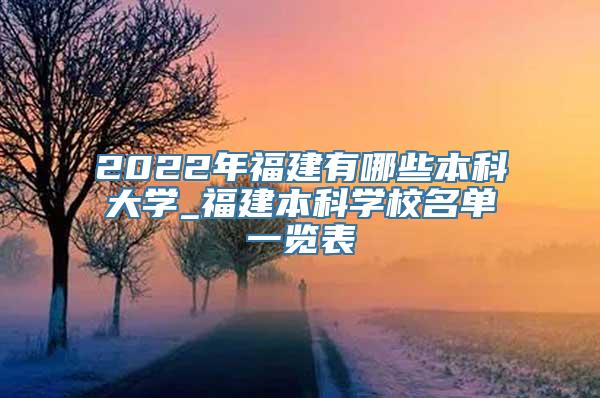 2022年福建有哪些本科大学_福建本科学校名单一览表